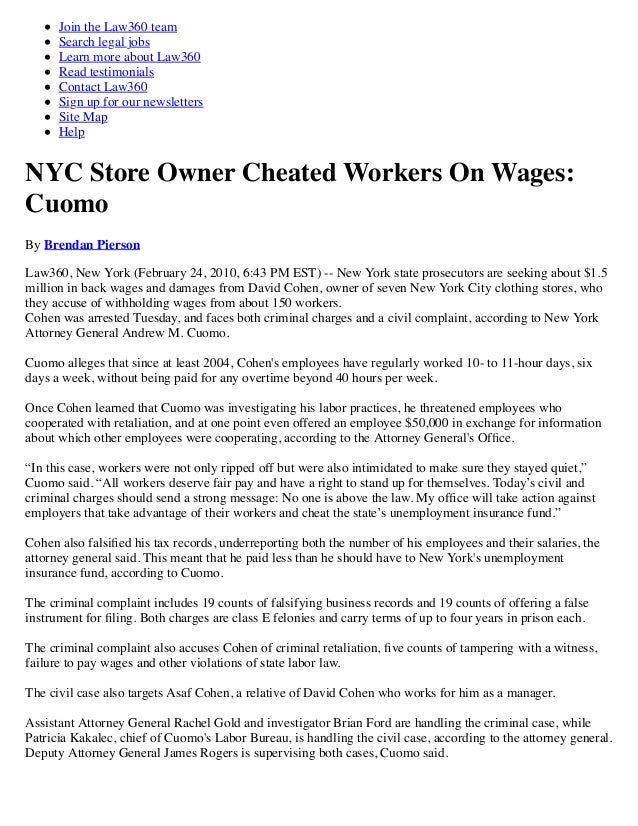 - Join the Law360 team
- Search legal jobs
- Learn more about Law360
- Read testimonials
- Contact Law360
- Sign up for our newsletters
- Site Map
- Help

NYC Store Owner Cheated Workers On Wages: Cuomo

By Brendan Pierson

Law360, New York (February 24, 2010, 6:43 PM EST) -- New York state prosecutors are seeking about $1.5 million in back wages and damages from David Cohen, owner of seven New York City clothing stores, who they accuse of withholding wages from about 150 workers.
Cohen was arrested Tuesday, and faces both criminal charges and a civil complaint, according to New York Attorney General Andrew M. Cuomo.

Cuomo alleges that since at least 2004, Cohen's employees have regularly worked 10- to 11-hour days, six days a week, without being paid for any overtime beyond 40 hours per week.

Once Cohen learned that Cuomo was investigating his labor practices, he threatened employees who cooperated with retaliation, and at one point even offered an employee $50,000 in exchange for information about which other employees were cooperating, according to the Attorney General's Office.

“In this case, workers were not only ripped off but were also intimidated to make sure they stayed quiet,” Cuomo said. “All workers deserve fair pay and have a right to stand up for themselves. Today’s civil and criminal charges should send a strong message: No one is above the law. My office will take action against employers that take advantage of their workers and cheat the state’s unemployment insurance fund.”

Cohen also falsified his tax records, underreporting both the number of his employees and their salaries, the attorney general said. This meant that he paid less than he should have to New York's unemployment insurance fund, according to Cuomo.

The criminal complaint includes 19 counts of falsifying business records and 19 counts of offering a false instrument for filing. Both charges are class E felonies and carry terms of up to four years in prison each.

The criminal complaint also accuses Cohen of criminal retaliation, five counts of tampering with a witness, failure to pay wages and other violations of state labor law.

The civil case also targets Asaf Cohen, a relative of David Cohen who works for him as a manager.

Assistant Attorney General Rachel Gold and investigator Brian Ford are handling the criminal case, while Patricia Kakalec, chief of Cuomo's Labor Bureau, is handling the civil case, according to the attorney general. Deputy Attorney General James Rogers is supervising both cases, Cuomo said.